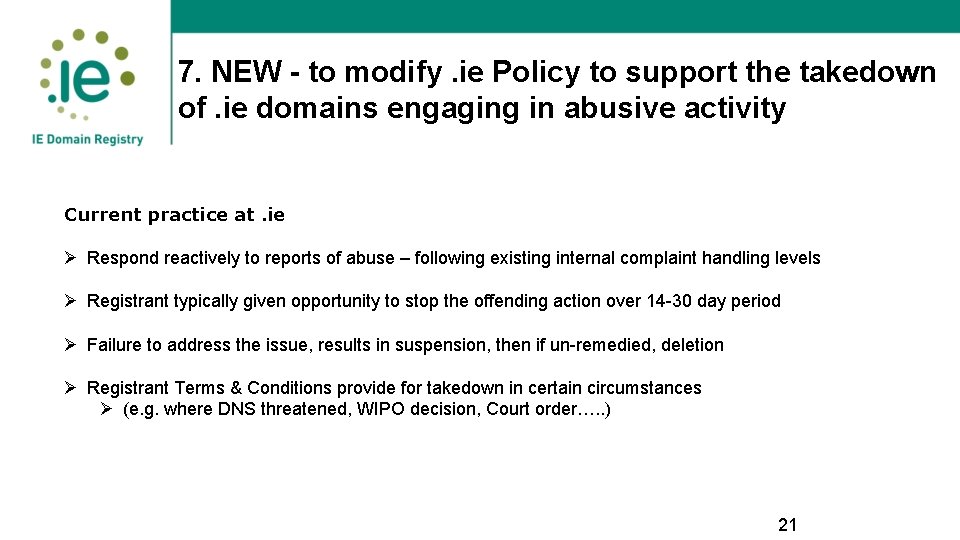 .ie

IE Domain Registry

7. NEW - to modify .ie Policy to support the takedown of .ie domains engaging in abusive activity

Current practice at .ie

➢ Respond reactively to reports of abuse – following existing internal complaint handling levels

➢ Registrant typically given opportunity to stop the offending action over 14-30 day period

➢ Failure to address the issue, results in suspension, then if un-remedied, deletion

➢ Registrant Terms & Conditions provide for takedown in certain circumstances
➢ (e.g. where DNS threatened, WIPO decision, Court order…..)

21